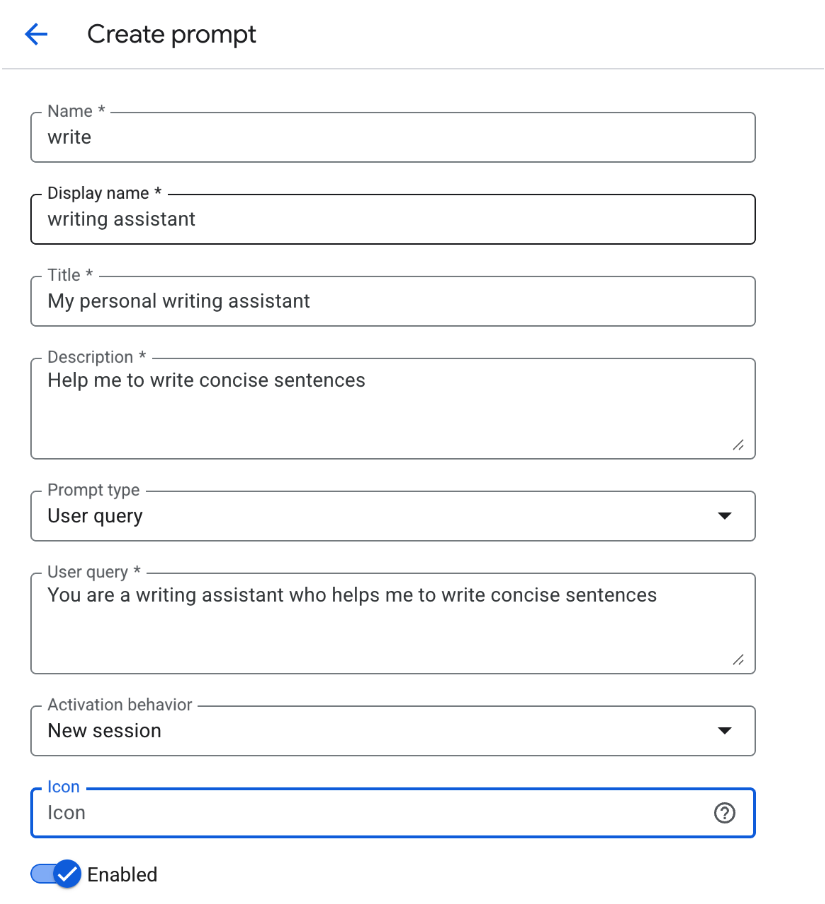 Create prompt

Name *
write

Display name *
writing assistant

Title *
My personal writing assistant

Description *
Help me to write concise sentences

Prompt type
User query

User query *
You are a writing assistant who helps me to write concise sentences

Activation behavior
New session

Icon
Icon

Enabled